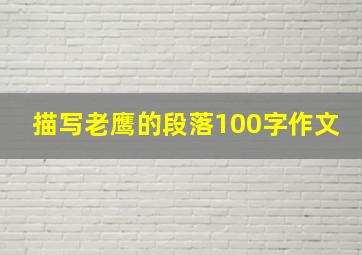 描写老鹰的段落100字作文